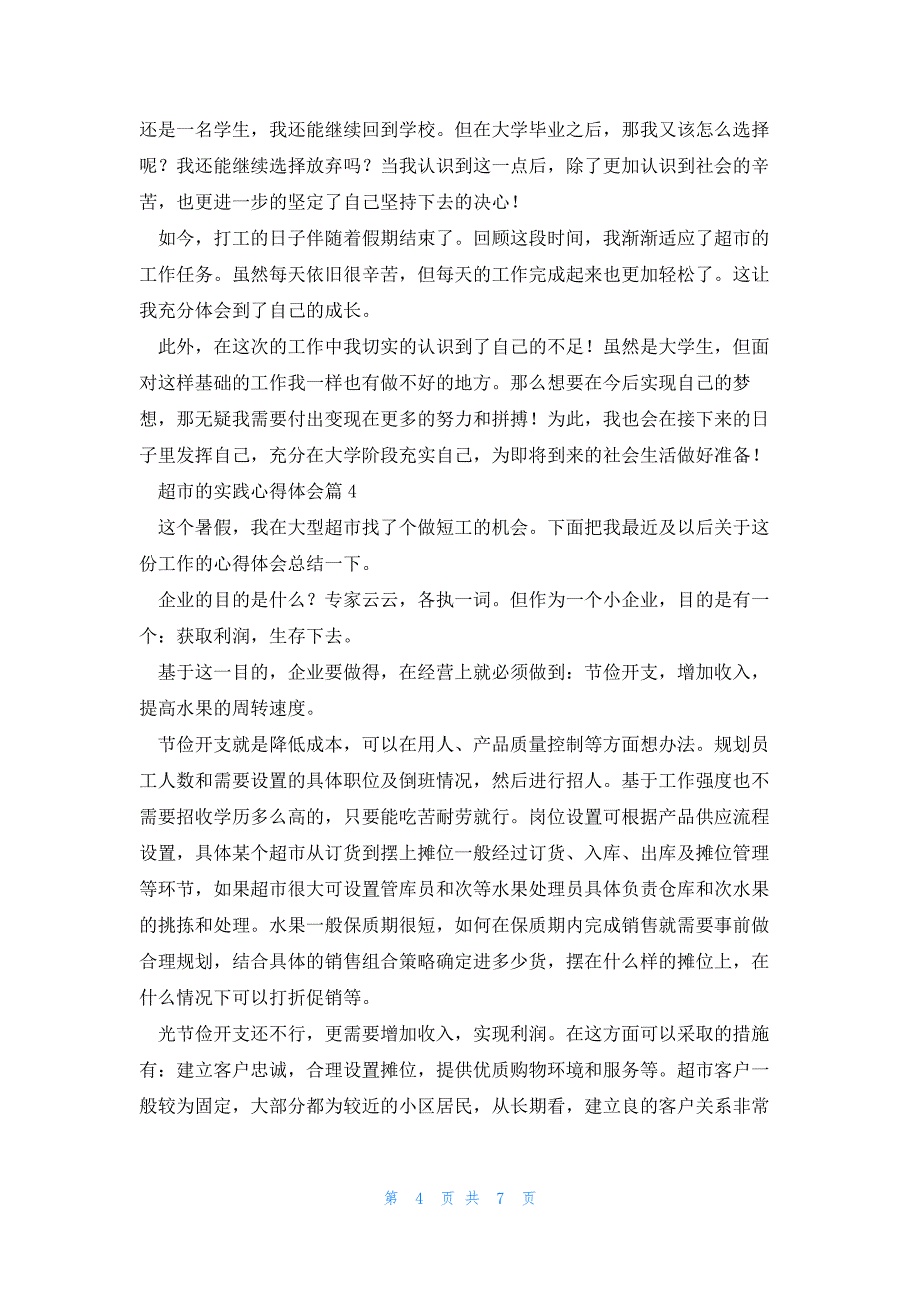 还是一名学生，我还能继续回到学校。但在大学毕业之后，那我又该怎么选择呢？我还能继续选择放弃吗？当我认识到这一点后，除了更加认识到社会的辛苦，也更进一步的坚定了自己坚持下去的决心！

如今，打工的日子伴随着假期结束了。回顾这段时间，我渐渐适应了超市的工作任务。虽然每天依旧很辛苦，但每天的工作完成起来也更加轻松了。这让我充分体会到了自己的成长。

此外，在这次的工作中我切实的认识到了自己的不足！虽然是大学生，但面对这样基础的工作我一样也有做不好的地方。那么想要在今后实现自己的梦想，那无疑我需要付出变现在更多的努力和拼搏！为此，我也会在接下来的日子里发挥自己，充分在大学阶段充实自己，为即将到来的社会生活做好准备！

超市的实践心得体会篇 4

这个暑假，我在大型超市找了个做短工的机会。下面把我最近及以后关于这份工作的心得体会总结一下。

企业的目的是什么？专家云云，各执一词。但作为一个小企业，目的是有一个：获取利润，生存下去。

基于这一目的，企业要做得，在经营上就必须做到：节俭开支，增加收入，提高水果的周转速度。

节俭开支就是降低成本，可以在用人、产品质量控制等方面想办法。规划员工人数和需要设置的具体职位及倒班情况，然后进行招人。基于工作强度也不需要招收学历多么高的，只要能吃苦耐劳就行。岗位设置可根据产品供应流程设置，具体某个超市从订货到摆上摊位一般经过订货、入库、出库及摊位管理等环节，如果超市很大可设置管库员和次等水果处理员具体负责仓库和次水果的挑拣和处理。水果一般保质期很短，如何在保质期内完成销售就需要事前做合理规划，结合具体的销售组合策略确定进多少货，摆在什么样的摊位上，在什么情况下可以打折促销等。

光节俭开支还不行，更需要增加收入，实现利润。在这方面可以采取的措施有：建立客户忠诚，合理设置摊位，提供优质购物环境和服务等。超市客户一般较为固定，大部分都为较近的小区居民，从长期看，建立良的客户关系非常

第 4 页 共 7 页